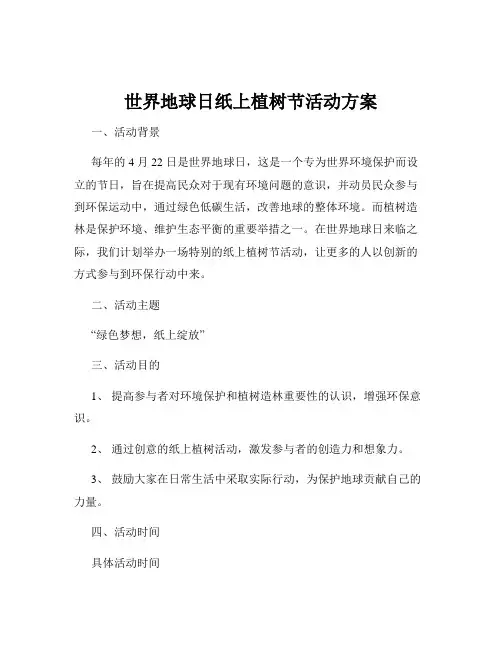 世界地球日纸上植树节活动方案

一、活动背景

每年的 4 月 22 日是世界地球日，这是一个专为世界环境保护而设立的节日，旨在提高民众对于现有环境问题的意识，并动员民众参与到环保运动中，通过绿色低碳生活，改善地球的整体环境。而植树造林是保护环境、维护生态平衡的重要举措之一。在世界地球日来临之际，我们计划举办一场特别的纸上植树节活动，让更多的人以创新的方式参与到环保行动中来。

二、活动主题

“绿色梦想，纸上绽放”

三、活动目的

1、 提高参与者对环境保护和植树造林重要性的认识，增强环保意识。

2、 通过创意的纸上植树活动，激发参与者的创造力和想象力。

3、 鼓励大家在日常生活中采取实际行动，为保护地球贡献自己的力量。

四、活动时间

具体活动时间